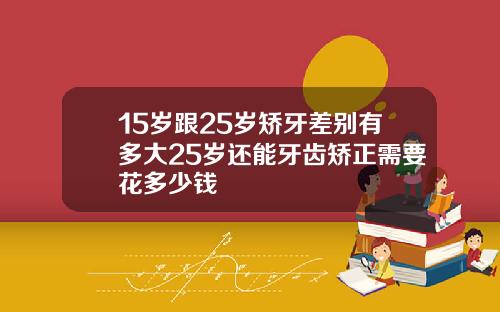 15岁跟25岁矫牙差别有多大25岁还能牙齿矫正需要花多少钱